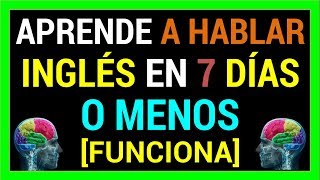 APRENDE A HABLAR INGLÉS EN 7 DÍAS O MENOS [FUNCIONA]